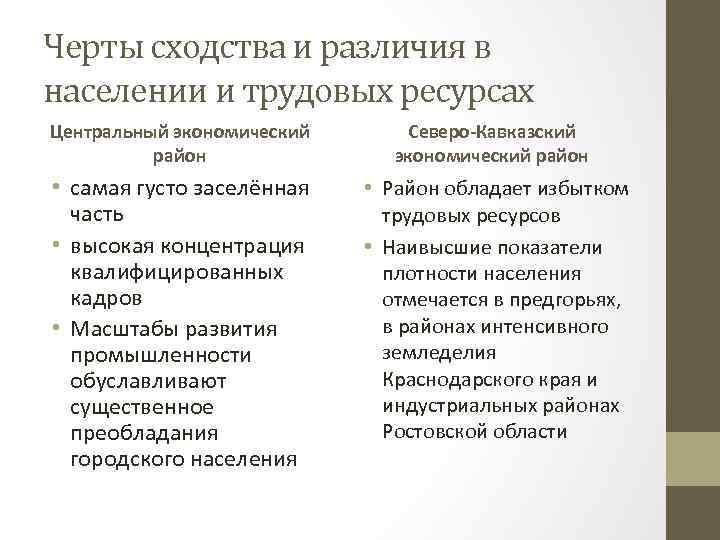 Черты сходства и различия в населении и трудовых ресурсах

Центральный экономический район

• самая густо заселённая часть
• высокая концентрация квалифицированных кадров
• Масштабы развития промышленности обуславливают существенное преобладания городского населения

Северо-Кавказский экономический район

• Район обладает избытком трудовых ресурсов
• Наивысшие показатели плотности населения отмечается в предгорьях, в районах интенсивного земледелия Краснодарского края и индустриальных районах Ростовской области